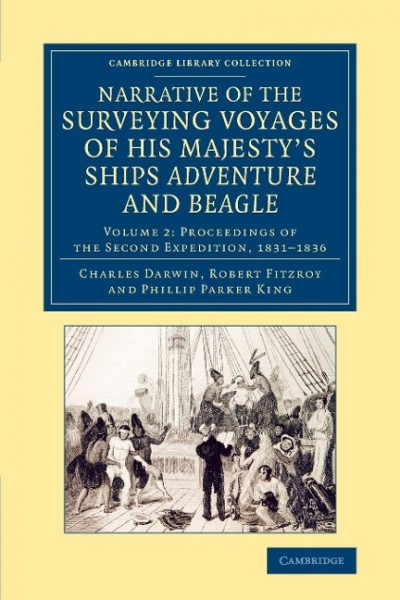 CAMBRIDGE LIBRARY COLLECTION

NARRATIVE OF THE SURVEYING VOYAGES OF HIS MAJESTY'S SHIPS ADVENTURE AND BEAGLE

VOLUME 2: PROCEEDINGS OF THE SECOND EXPEDITION, 1831–1836

CHARLES DARWIN, ROBERT FITZROY AND PHILLIP PARKER KING

CAMBRIDGE